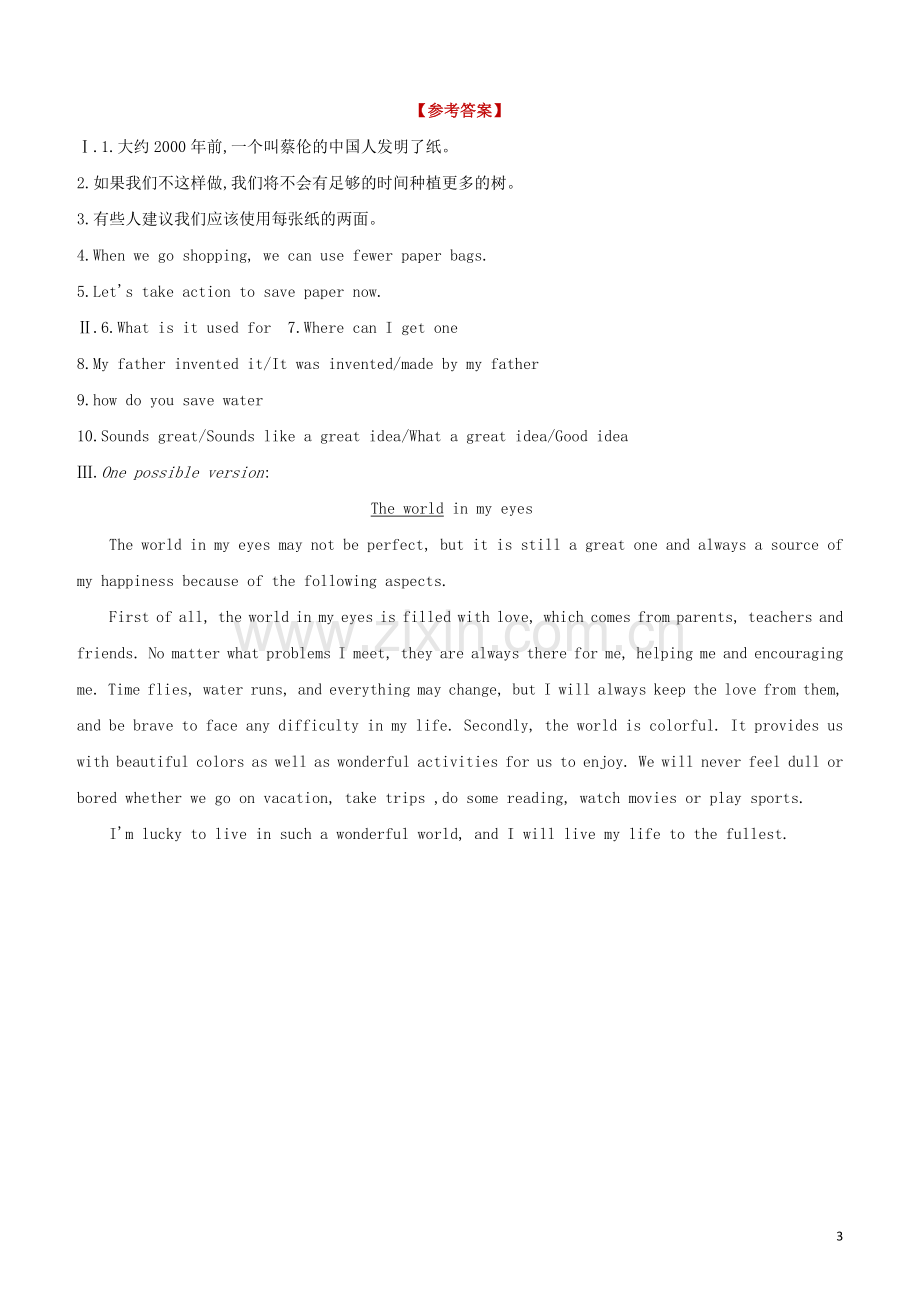 【参考答案】

Ⅰ.1.大约2000年前,一个叫蔡伦的中国人发明了纸。

2.如果我们不这样做,我们将不会有足够的时间种植更多的树。

3.有些人建议我们应该使用每张纸的两面。

4.When we go shopping, we can use fewer paper bags.

5.Let's take action to save paper now.

Ⅱ.6.What is it used for 7.Where can I get one

8.My father invented it/It was invented/made by my father

9.how do you save water

10.Sounds great/Sounds like a great idea/What a great idea/Good idea

Ⅲ.One possible version:

The world in my eyes

The world in my eyes may not be perfect, but it is still a great one and always a source of my happiness because of the following aspects.

First of all, the world in my eyes is filled with love, which comes from parents, teachers and friends. No matter what problems I meet, they are always there for me, helping me and encouraging me. Time flies, water runs, and everything may change, but I will always keep the love from them, and be brave to face any difficulty in my life. Secondly, the world is colorful. It provides us with beautiful colors as well as wonderful activities for us to enjoy. We will never feel dull or bored whether we go on vacation, take trips ,do some reading, watch movies or play sports.

I'm lucky to live in such a wonderful world, and I will live my life to the fullest.

3

www.zixin.com.cn